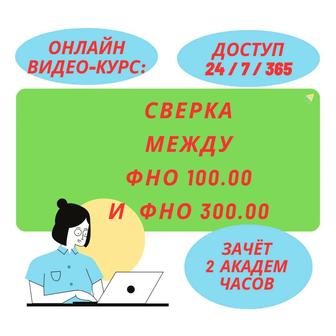 ОНЛАЙН ВИДЕО-КУРС:

ДОСТУП
24 / 7 / 365

СВЕРКА
МЕЖДУ
ФНО 100.00
И ФНО 300.00

ЗАЧЁТ
2 АКАДЕМ
ЧАСОВ